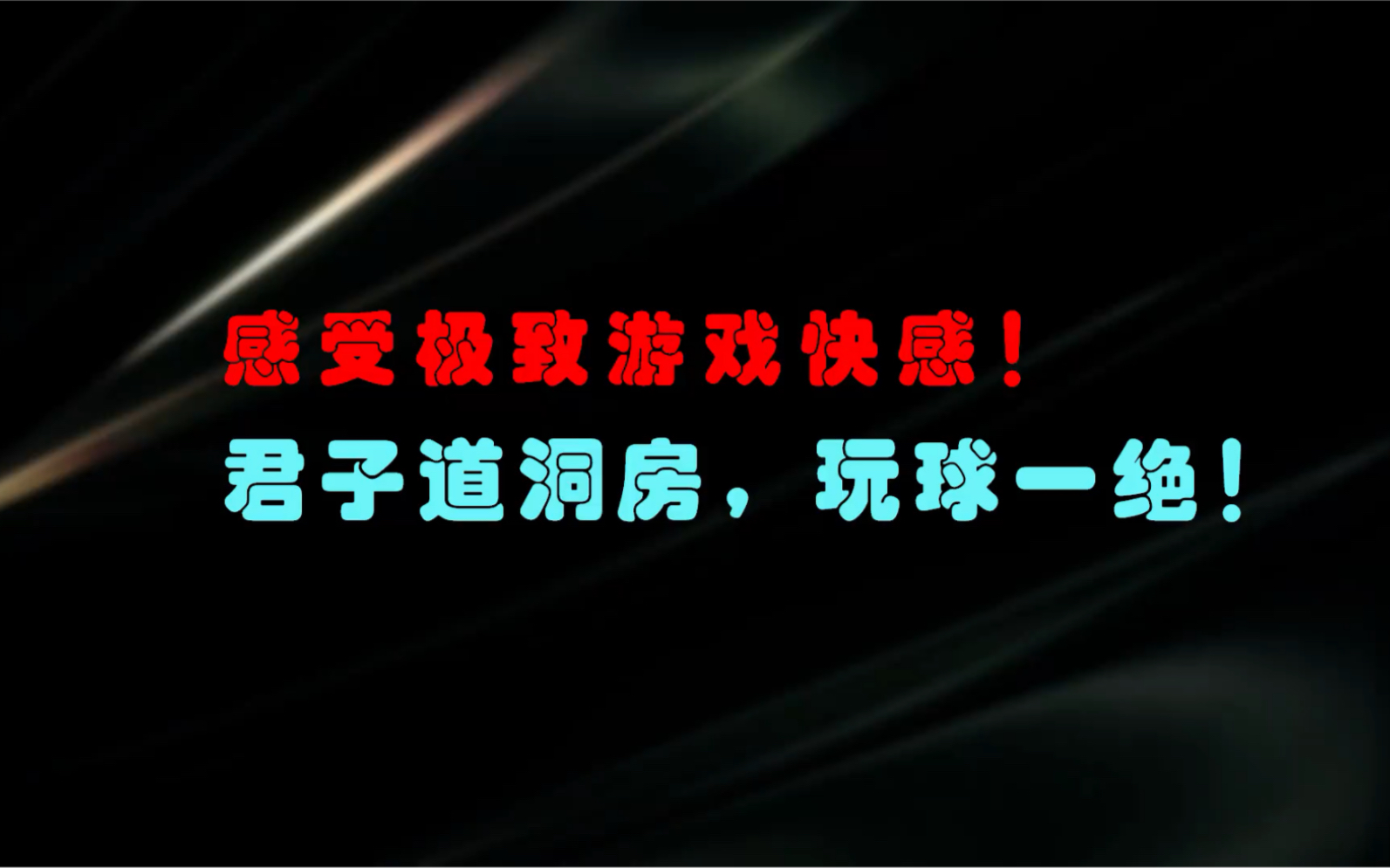 感受极致游戏快感！

君子道洞房，玩球一绝！